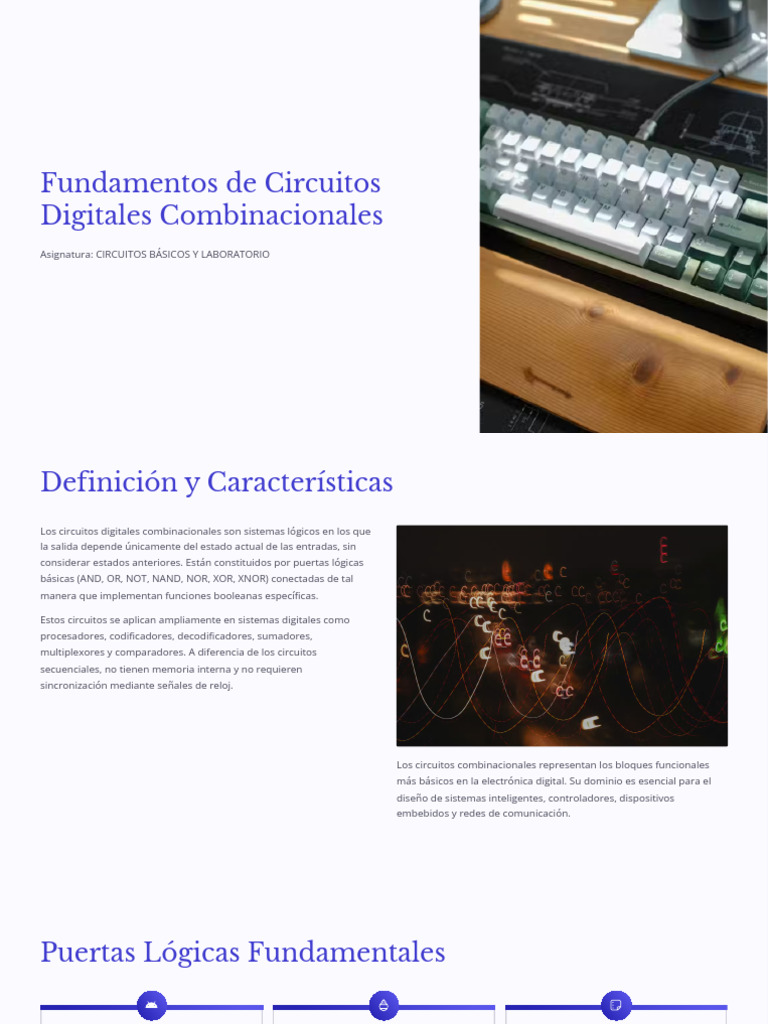 Fundamentos de Circuitos Digitales Combinacionales

Asignatura: CIRCUITOS BÁSICOS Y LABORATORIO

Definición y Características

Los circuitos digitales combinacionales son sistemas lógicos en los que la salida depende únicamente del estado actual de las entradas, sin considerar estados anteriores. Están constituidos por puertas lógicas básicas (AND, OR, NOT, NAND, NOR, XOR, XNOR) conectadas de tal manera que implementan funciones booleanas específicas.

Estos circuitos se aplican ampliamente en sistemas digitales como procesadores, codificadores, decodificadores, sumadores, multiplexores y comparadores. A diferencia de los circuitos secuenciales, no tienen memoria interna y no requieren sincronización mediante señales de reloj.

Los circuitos combinacionales representan los bloques funcionales más básicos en la electrónica digital. Su dominio es esencial para el diseño de sistemas inteligentes, controladores, dispositivos embebidos y redes de comunicación.

Puertas Lógicas Fundamentales